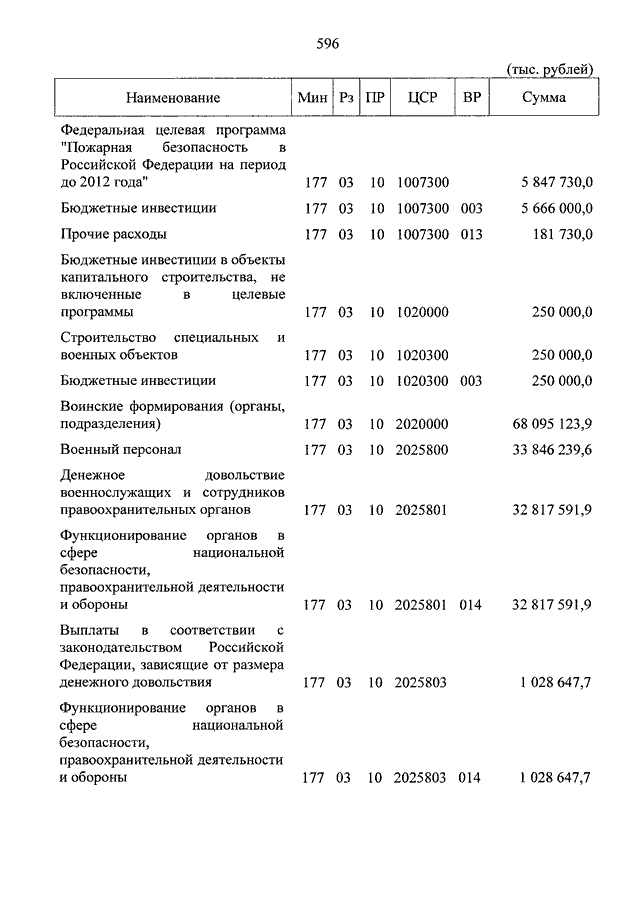 596

(тыс. рублей)

| Наименование | Мин | Рз | ПР | ЦСР | ВР | Сумма |
|---|---|---|---|---|---|---|
| Федеральная целевая программа "Пожарная безопасность в Российской Федерации на период до 2012 года" | 177 | 03 | 10 | 1007300 | | 5 847 730,0 |
| Бюджетные инвестиции | 177 | 03 | 10 | 1007300 | 003 | 5 666 000,0 |
| Прочие расходы | 177 | 03 | 10 | 1007300 | 013 | 181 730,0 |
| Бюджетные инвестиции в объекты капитального строительства, не включенные в целевые программы | 177 | 03 | 10 | 1020000 | | 250 000,0 |
| Строительство специальных и военных объектов | 177 | 03 | 10 | 1020300 | | 250 000,0 |
| Бюджетные инвестиции | 177 | 03 | 10 | 1020300 | 003 | 250 000,0 |
| Воинские формирования (органы, подразделения) | 177 | 03 | 10 | 2020000 | | 68 095 123,9 |
| Военный персонал | 177 | 03 | 10 | 2025800 | | 33 846 239,6 |
| Денежное довольствие военнослужащих и сотрудников правоохранительных органов | 177 | 03 | 10 | 2025801 | | 32 817 591,9 |
| Функционирование органов в сфере национальной безопасности, правоохранительной деятельности и обороны | 177 | 03 | 10 | 2025801 | 014 | 32 817 591,9 |
| Выплаты в соответствии с законодательством Российской Федерации, зависящие от размера денежного довольствия | 177 | 03 | 10 | 2025803 | | 1 028 647,7 |
| Функционирование органов в сфере национальной безопасности, правоохранительной деятельности и обороны | 177 | 03 | 10 | 2025803 | 014 | 1 028 647,7 |